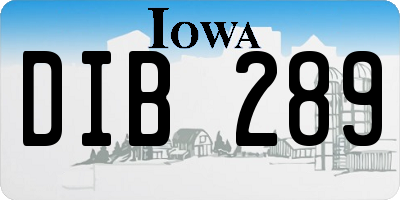 IOWA

DIB 289